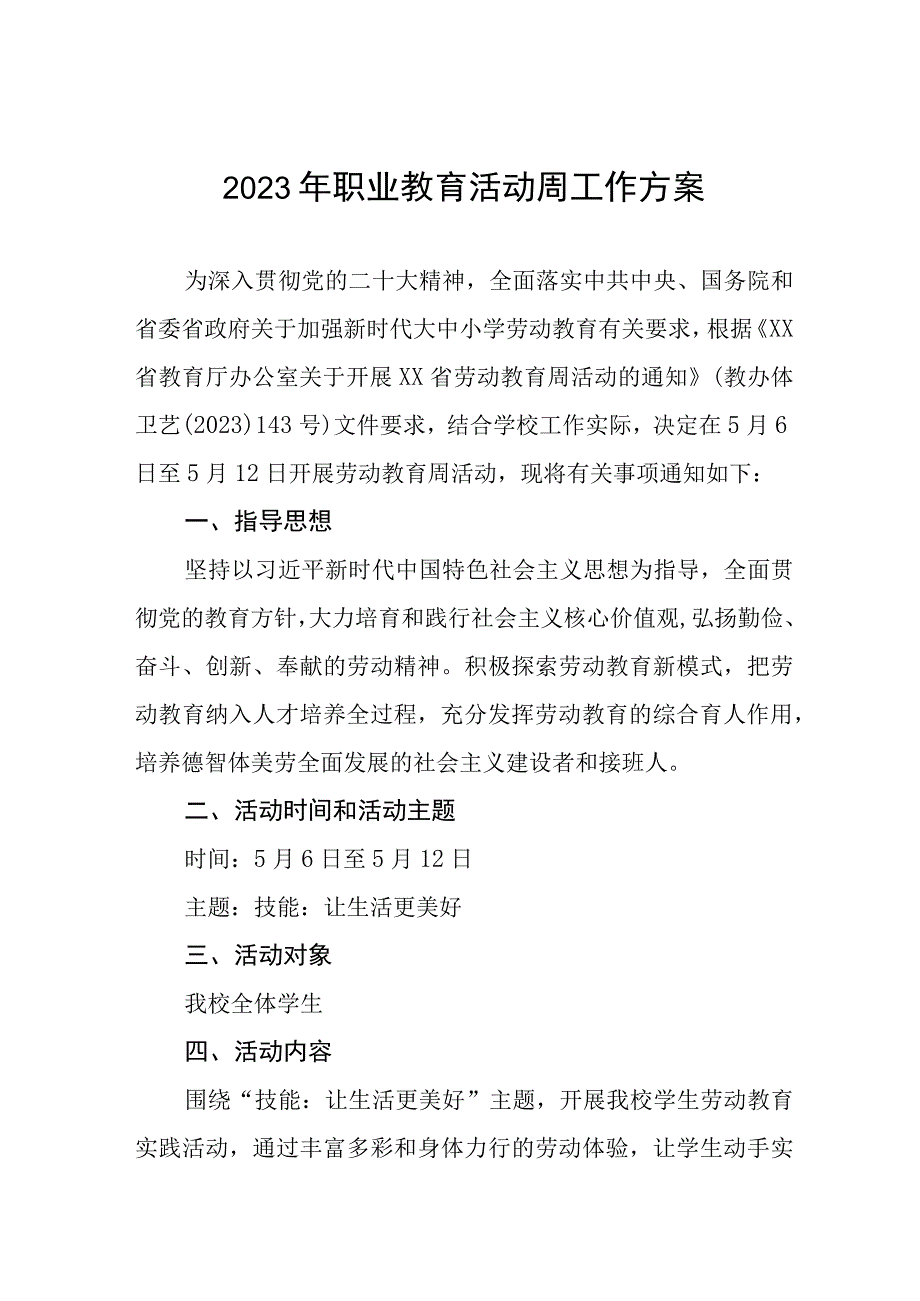 2023年职业教育活动周工作方案

为深入贯彻党的二十大精神，全面落实中共中央、国务院和省委省政府关于加强新时代大中小学劳动教育有关要求，根据《XX省教育厅办公室关于开展XX省劳动教育周活动的通知》（教办体卫艺（2023）143号）文件要求，结合学校工作实际，决定在5月6日至5月12日开展劳动教育周活动，现将有关事项通知如下：

一、指导思想

坚持以习近平新时代中国特色社会主义思想为指导，全面贯彻党的教育方针，大力培育和践行社会主义核心价值观，弘扬勤俭、奋斗、创新、奉献的劳动精神。积极探索劳动教育新模式，把劳动教育纳入人才培养全过程，充分发挥劳动教育的综合育人作用，培养德智体美劳全面发展的社会主义建设者和接班人。

二、活动时间和活动主题

时间：5月6日至5月12日

主题：技能：让生活更美好

三、活动对象

我校全体学生

四、活动内容

围绕“技能：让生活更美好”主题，开展我校学生劳动教育实践活动，通过丰富多彩和身体力行的劳动体验，让学生动手实